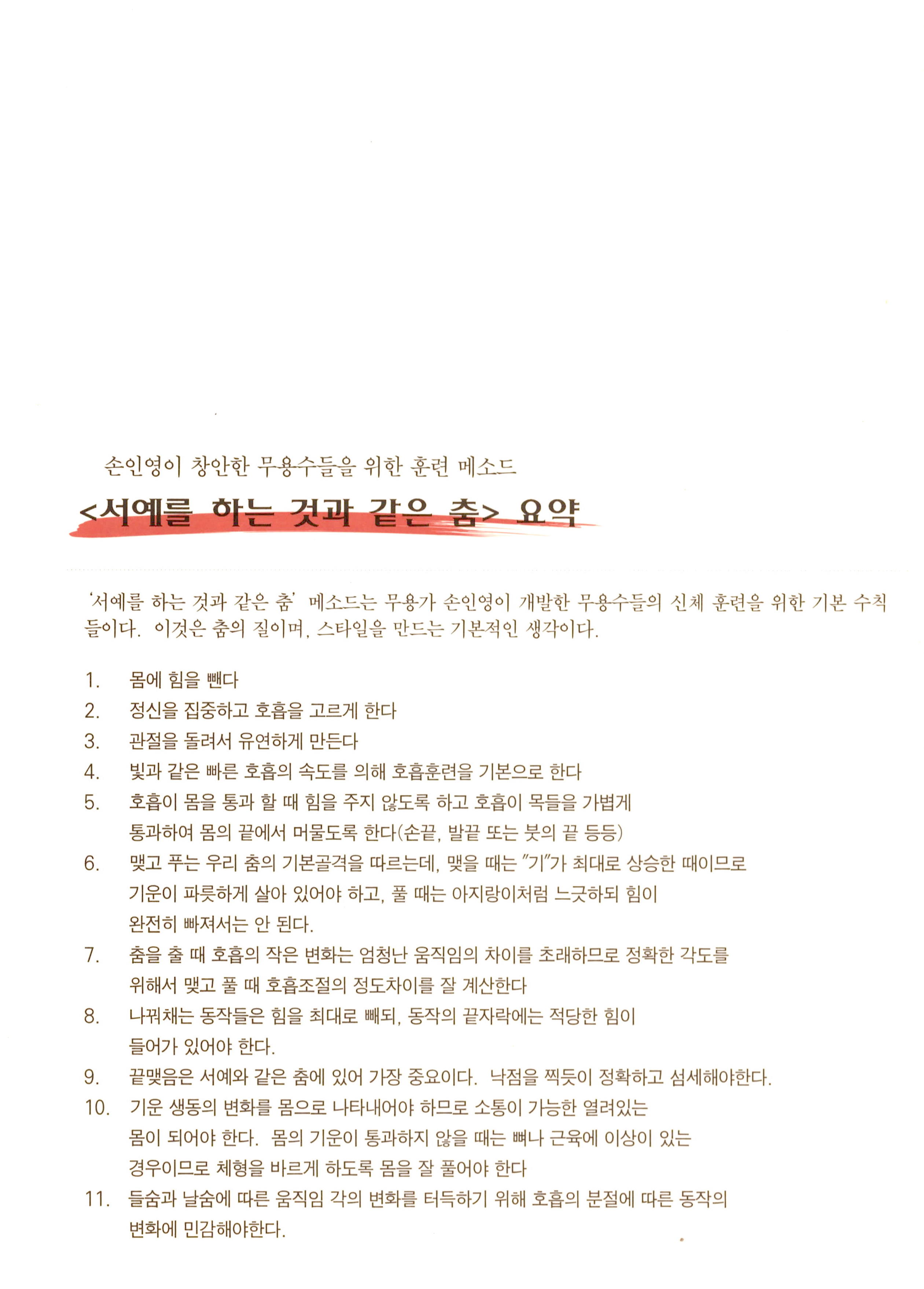 손인영이 창안한 무용수들을 위한 훈련 메소드

<서예를 하는 것과 같은 춤> 요약

'서예를 하는 것과 같은 춤' 메소드는 무용가 손인영이 개발한 무용수들의 신체 훈련을 위한 기본 수칙들이다. 이것은 춤의 질이며, 스타일을 만드는 기본적인 생각이다.

1. 몸에 힘을 뺀다
2. 정신을 집중하고 호흡을 고르게 한다
3. 관절을 돌려서 유연하게 만든다
4. 빛과 같은 빠른 호흡의 속도를 의해 호흡훈련을 기본으로 한다
5. 호흡이 몸을 통과 할 때 힘을 주지 않도록 하고 호흡이 목들을 가볍게 통과하여 몸의 끝에서 머물도록 한다(손끝, 발끝 또는 붓의 끝 등등)
6. 맺고 푸는 우리 춤의 기본골격을 따르는데, 맺을 때는 "기"가 최대로 상승한 때이므로 기운이 파릇하게 살아 있어야 하고, 풀 때는 아지랑이처럼 느긋하되 힘이 완전히 빠져서는 안 된다.
7. 춤을 출 때 호흡의 작은 변화는 엄청난 움직임의 차이를 초래하므로 정확한 각도를 위해서 맺고 풀 때 호흡조절의 정도차이를 잘 계산한다
8. 나꿔채는 동작들은 힘을 최대로 빼되, 동작의 끝자락에는 적당한 힘이 들어가 있어야 한다.
9. 끝맺음은 서예와 같은 춤에 있어 가장 중요이다. 낙점을 찍듯이 정확하고 섬세해야한다.
10. 기운 생동의 변화를 몸으로 나타내어야 하므로 소통이 가능한 열려있는 몸이 되어야 한다. 몸의 기운이 통과하지 않을 때는 뼈나 근육에 이상이 있는 경우이므로 체형을 바르게 하도록 몸을 잘 풀어야 한다
11. 들숨과 날숨에 따른 움직임 각의 변화를 터득하기 위해 호흡의 분절에 따른 동작의 변화에 민감해야한다.